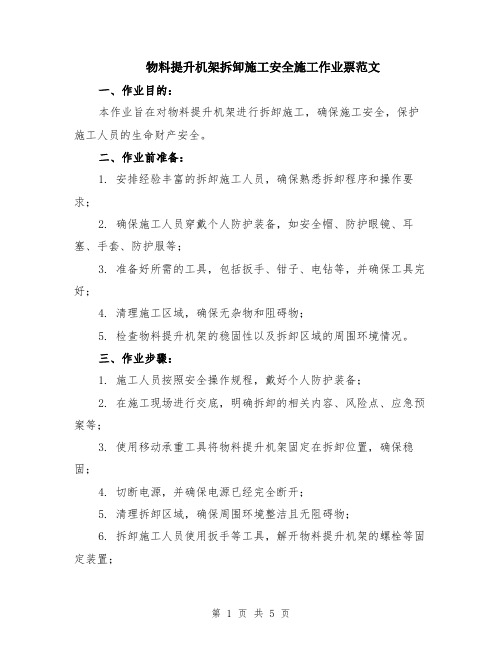 物料提升机架拆卸施工安全施工作业票范文

一、作业目的：

本作业旨在对物料提升机架进行拆卸施工，确保施工安全，保护施工人员的生命财产安全。

二、作业前准备：

1. 安排经验丰富的拆卸施工人员，确保熟悉拆卸程序和操作要求；

2. 确保施工人员穿戴个人防护装备，如安全帽、防护眼镜、耳塞、手套、防护服等；

3. 准备好所需的工具，包括扳手、钳子、电钻等，并确保工具完好；

4. 清理施工区域，确保无杂物和阻碍物；

5. 检查物料提升机架的稳固性以及拆卸区域的周围环境情况。

三、作业步骤：

1. 施工人员按照安全操作规程，戴好个人防护装备；

2. 在施工现场进行交底，明确拆卸的相关内容、风险点、应急预案等；

3. 使用移动承重工具将物料提升机架固定在拆卸位置，确保稳固；

4. 切断电源，并确保电源已经完全断开；

5. 清理拆卸区域，确保周围环境整洁且无阻碍物；

6. 拆卸施工人员使用扳手等工具，解开物料提升机架的螺栓等固定装置；

第 1 页 共 5 页